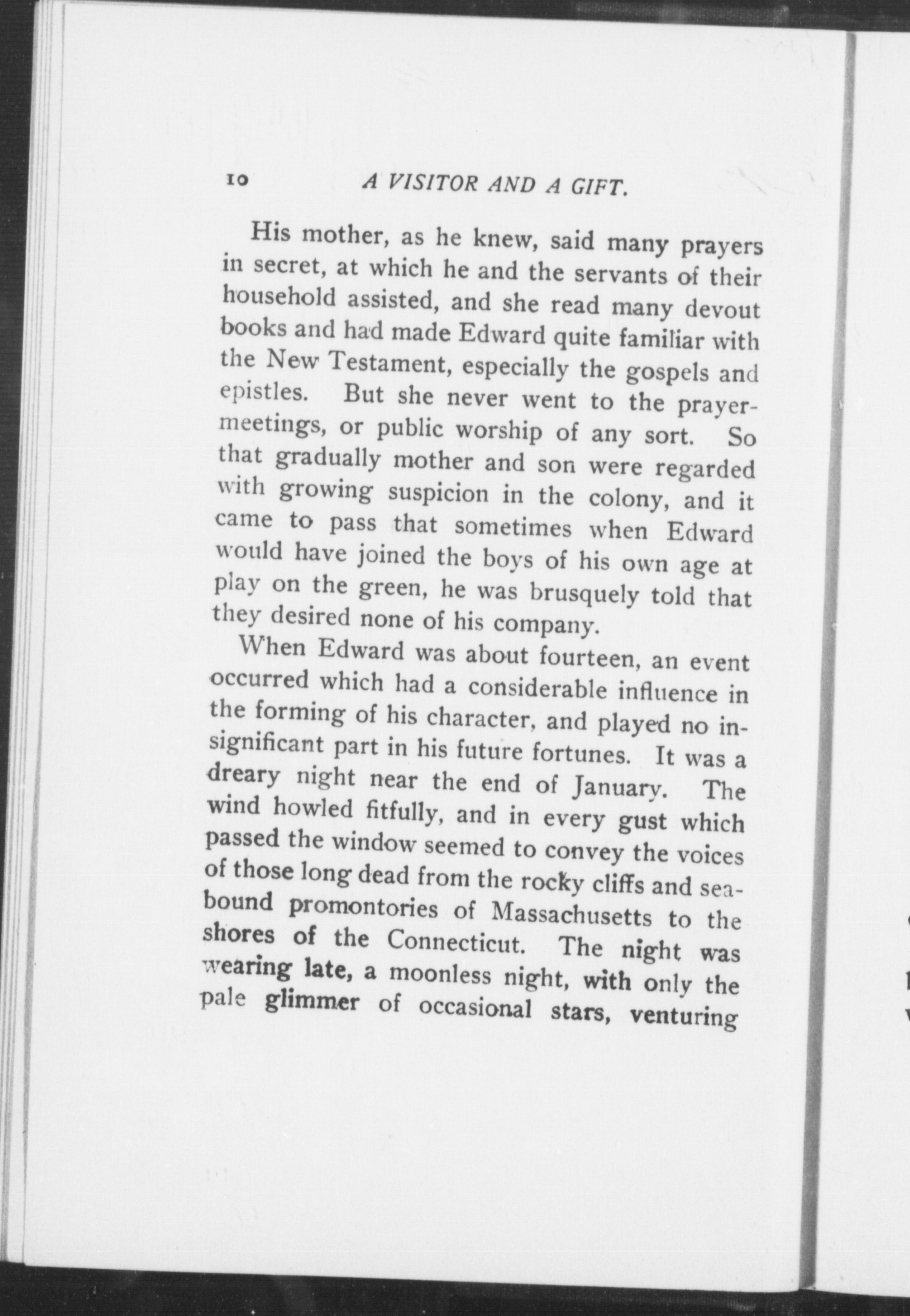 10 A VISITOR AND A GIFT.

His mother, as he knew, said many prayers in secret, at which he and the servants of their household assisted, and she read many devout books and had made Edward quite familiar with the New Testament, especially the gospels and epistles. But she never went to the prayer-meetings, or public worship of any sort. So that gradually mother and son were regarded with growing suspicion in the colony, and it came to pass that sometimes when Edward would have joined the boys of his own age at play on the green, he was brusquely told that they desired none of his company.

When Edward was about fourteen, an event occurred which had a considerable influence in the forming of his character, and played no insignificant part in his future fortunes. It was a dreary night near the end of January. The wind howled fitfully, and in every gust which passed the window seemed to convey the voices of those long dead from the rocky cliffs and sea-bound promontories of Massachusetts to the shores of the Connecticut. The night was wearing late, a moonless night, with only the pale glimmer of occasional stars, venturing